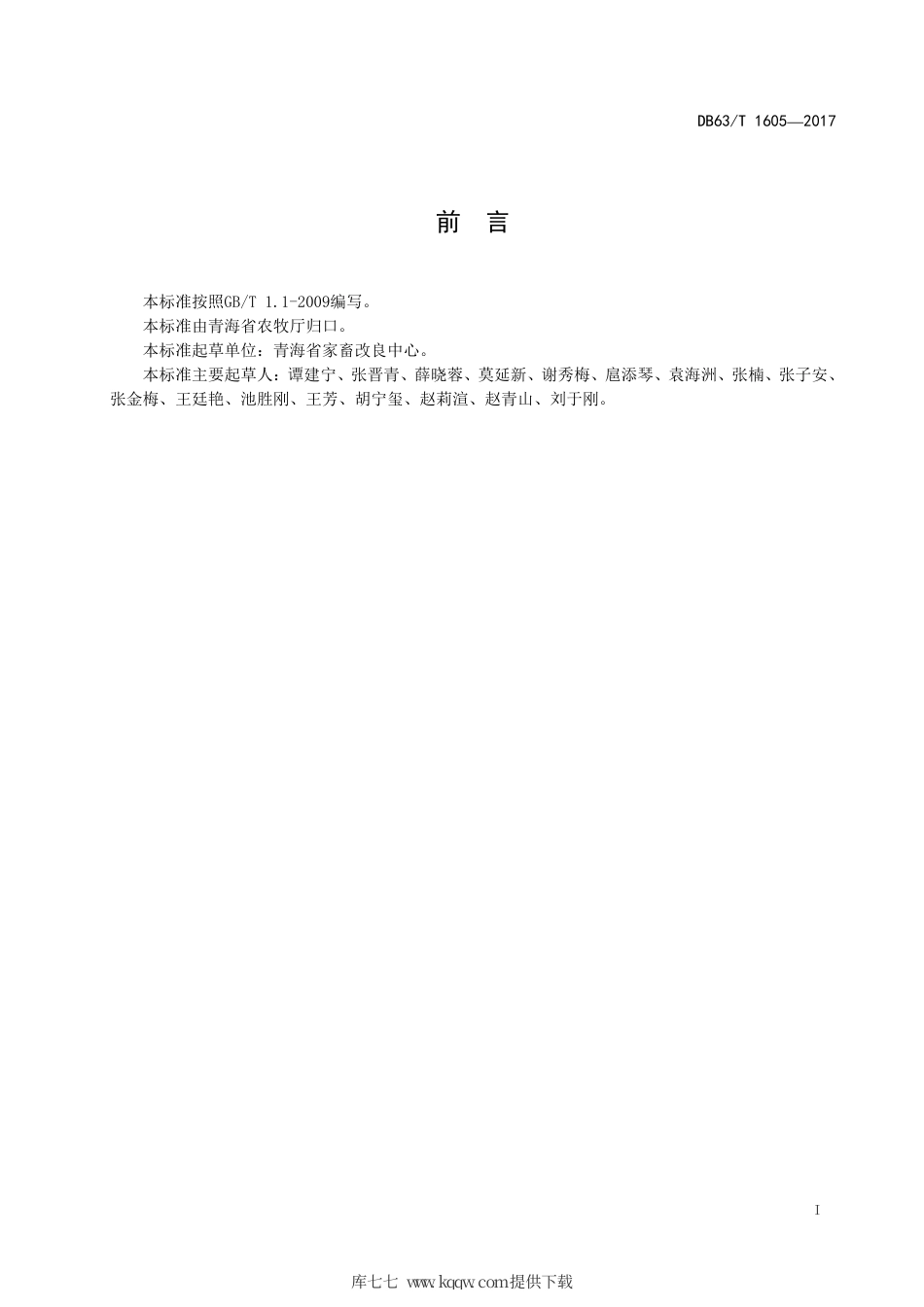 DB63/T 1605—2017

前　言

本标准按照GB/T 1.1-2009编写。

本标准由青海省农牧厅归口。

本标准起草单位：青海省家畜改良中心。

本标准主要起草人：谭建宁、张晋青、薛晓蓉、莫延新、谢秀梅、扈添琴、袁海洲、张楠、张子安、张金梅、王廷艳、池胜刚、王芳、胡宁玺、赵莉渲、赵青山、刘于刚。

I

库七七 www.kqqw.com提供下载